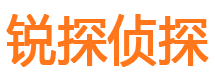 锐探侦探